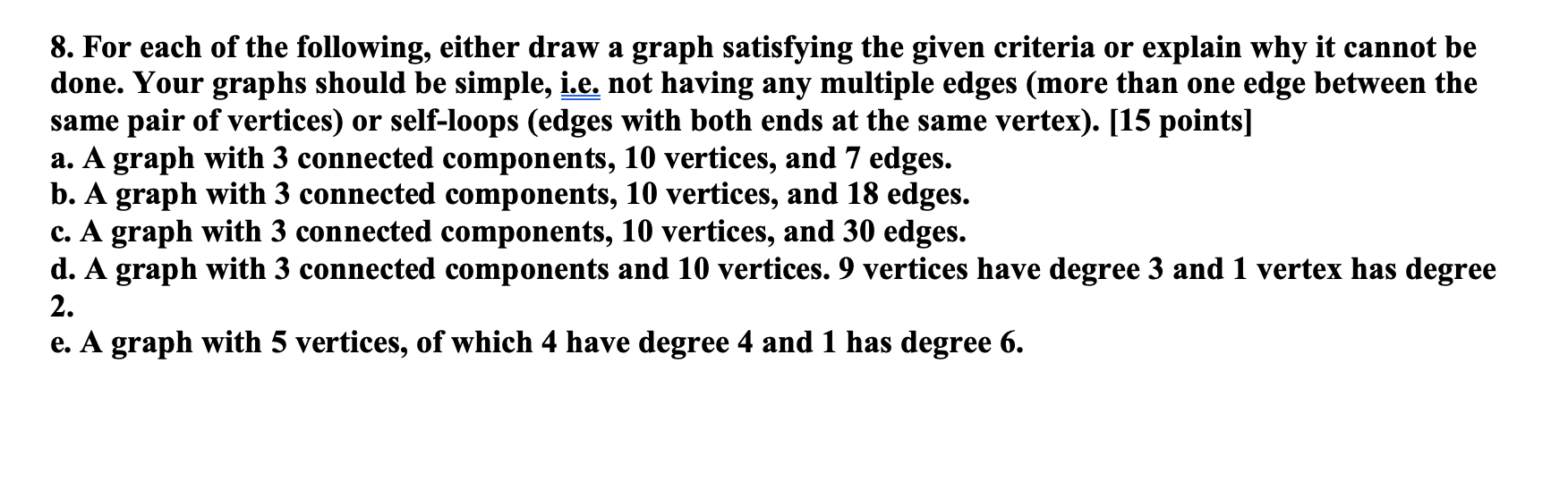 8. For each of the following, either draw a graph satisfying the given criteria or explain why it cannot be done. Your graphs should be simple, i.e. not having any multiple edges (more than one edge between the same pair of vertices) or self-loops (edges with both ends at the same vertex). [15 points]
a. A graph with 3 connected components, 10 vertices, and 7 edges.
b. A graph with 3 connected components, 10 vertices, and 18 edges.
c. A graph with 3 connected components, 10 vertices, and 30 edges.
d. A graph with 3 connected components and 10 vertices. 9 vertices have degree 3 and 1 vertex has degree 2.
e. A graph with 5 vertices, of which 4 have degree 4 and 1 has degree 6.